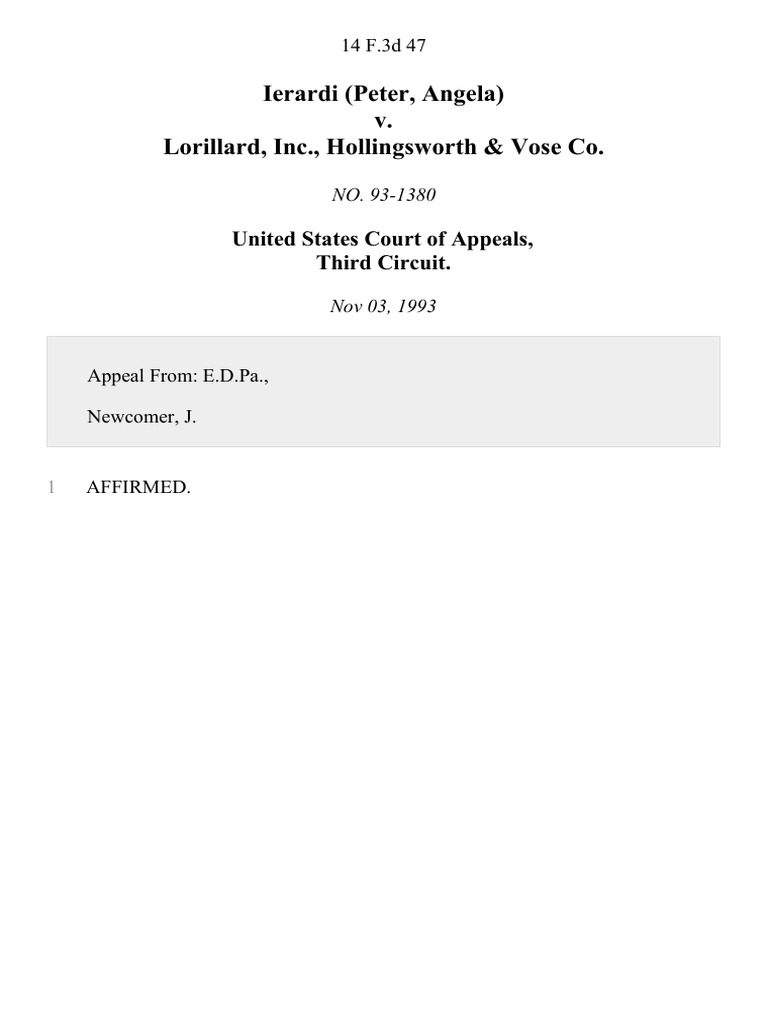 14 F.3d 47

Ierardi (Peter, Angela)
v.
Lorillard, Inc., Hollingsworth & Vose Co.

NO. 93-1380

United States Court of Appeals,
Third Circuit.

Nov 03, 1993

Appeal From: E.D.Pa.,

Newcomer, J.

1 AFFIRMED.